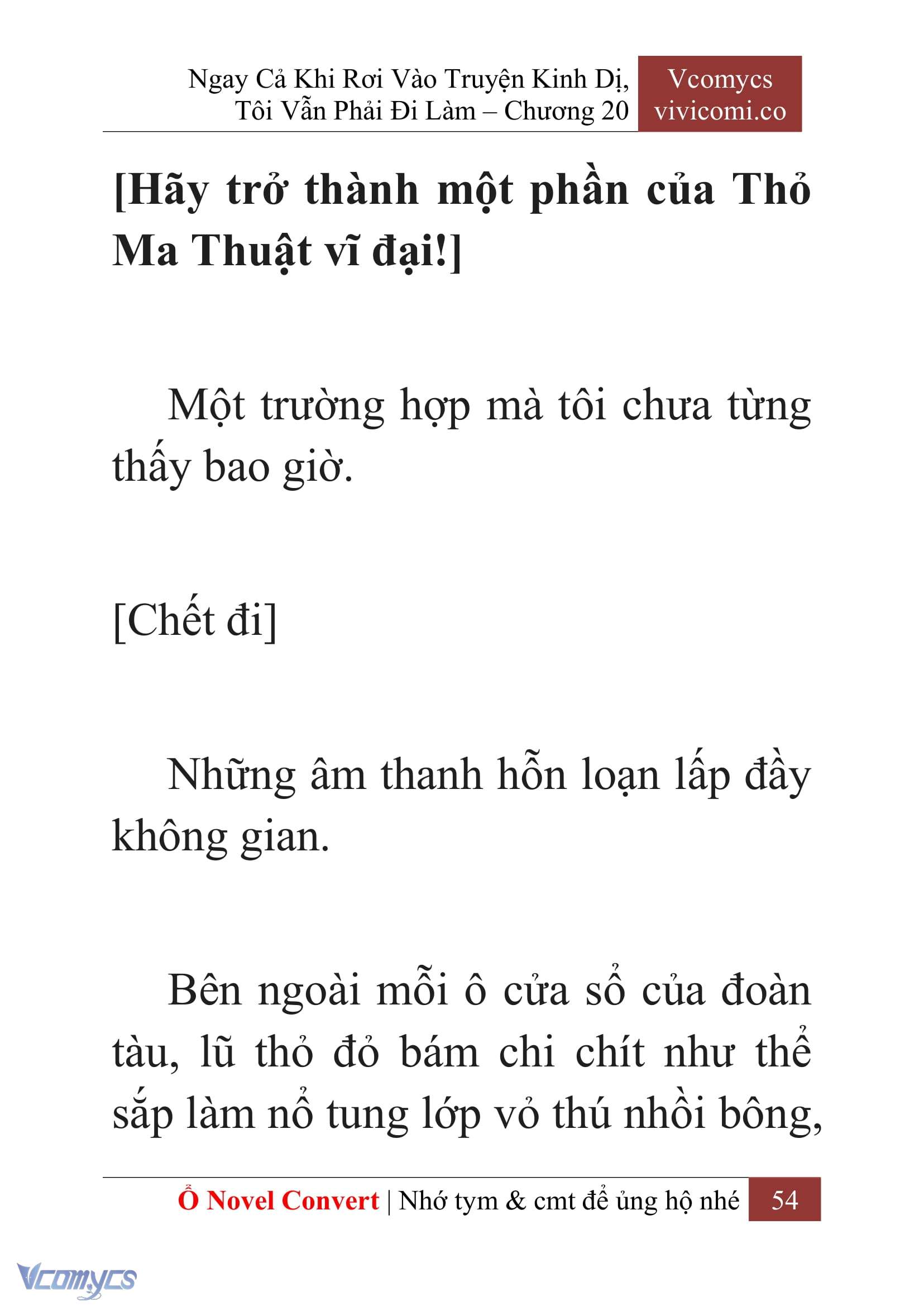 Ngay Cả Khi Rơi Vào Truyện Kinh Dị, Tôi Vẫn Phải Đi Làm – Chương 20

Vcomycs
vivicomi.co

[Hãy trở thành một phần của Thỏ Ma Thuật vĩ đại!]

Một trường hợp mà tôi chưa từng thấy bao giờ.

[Chết đi]

Những âm thanh hỗn loạn lấp đầy không gian.

Bên ngoài mỗi ô cửa sổ của đoàn tàu, lũ thỏ đỏ bám chi chít như thể sắp làm nổ tung lớp vỏ thú nhồi bông,

Ổ Novel Convert | Nhớ tym & cmt để ủng hộ nhé 54

Vcomycs